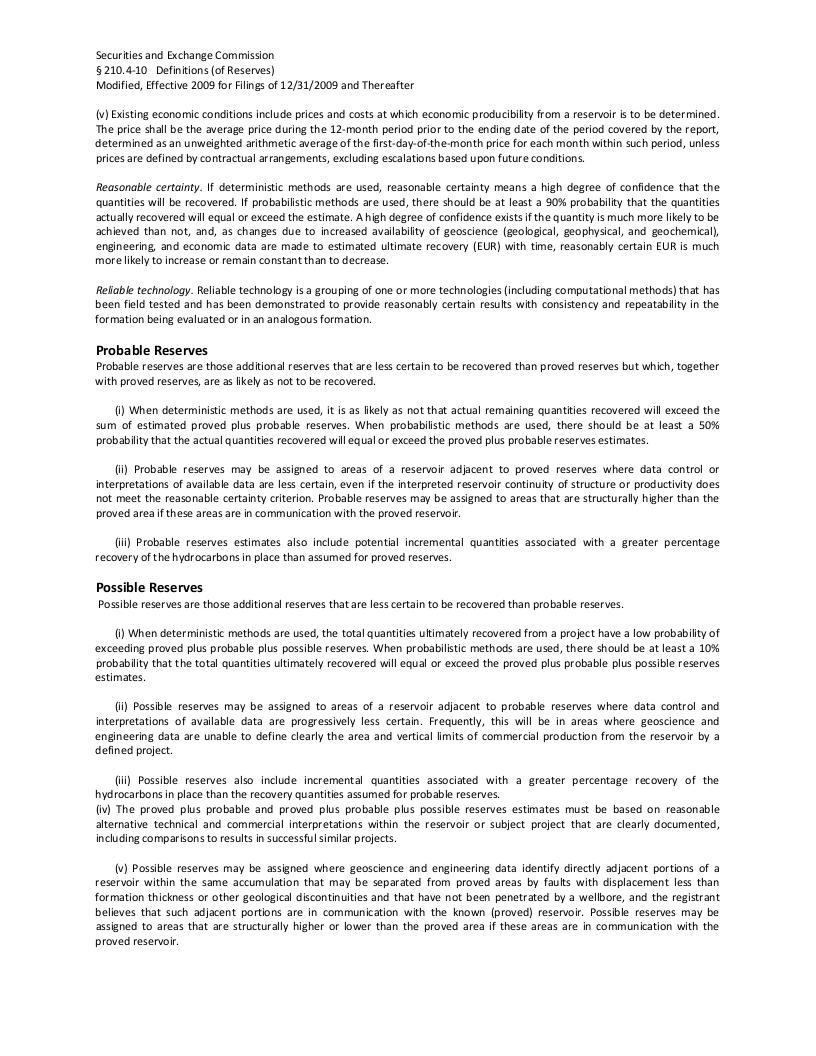 Securities and Exchange Commission
§ 210.4-10 Definitions (of Reserves)
Modified, Effective 2009 for Filings of 12/31/2009 and Thereafter

(v) Existing economic conditions include prices and costs at which economic producibility from a reservoir is to be determined. The price shall be the average price during the 12-month period prior to the ending date of the period covered by the report, determined as an unweighted arithmetic average of the first-day-of-the-month price for each month within such period, unless prices are defined by contractual arrangements, excluding escalations based upon future conditions.

Reasonable certainty. If deterministic methods are used, reasonable certainty means a high degree of confidence that the quantities will be recovered. If probabilistic methods are used, there should be at least a 90% probability that the quantities actually recovered will equal or exceed the estimate. A high degree of confidence exists if the quantity is much more likely to be achieved than not, and, as changes due to increased availability of geoscience (geological, geophysical, and geochemical), engineering, and economic data are made to estimated ultimate recovery (EUR) with time, reasonably certain EUR is much more likely to increase or remain constant than to decrease.

Reliable technology. Reliable technology is a grouping of one or more technologies (including computational methods) that has been field tested and has been demonstrated to provide reasonably certain results with consistency and repeatability in the formation being evaluated or in an analogous formation.

Probable Reserves
Probable reserves are those additional reserves that are less certain to be recovered than proved reserves but which, together with proved reserves, are as likely as not to be recovered.

(i) When deterministic methods are used, it is as likely as not that actual remaining quantities recovered will exceed the sum of estimated proved plus probable reserves. When probabilistic methods are used, there should be at least a 50% probability that the actual quantities recovered will equal or exceed the proved plus probable reserves estimates.

(ii) Probable reserves may be assigned to areas of a reservoir adjacent to proved reserves where data control or interpretations of available data are less certain, even if the interpreted reservoir continuity of structure or productivity does not meet the reasonable certainty criterion. Probable reserves may be assigned to areas that are structurally higher than the proved area if these areas are in communication with the proved reservoir.

(iii) Probable reserves estimates also include potential incremental quantities associated with a greater percentage recovery of the hydrocarbons in place than assumed for proved reserves.

Possible Reserves
Possible reserves are those additional reserves that are less certain to be recovered than probable reserves.

(i) When deterministic methods are used, the total quantities ultimately recovered from a project have a low probability of exceeding proved plus probable plus possible reserves. When probabilistic methods are used, there should be at least a 10% probability that the total quantities ultimately recovered will equal or exceed the proved plus probable plus possible reserves estimates.

(ii) Possible reserves may be assigned to areas of a reservoir adjacent to probable reserves where data control and interpretations of available data are progressively less certain. Frequently, this will be in areas where geoscience and engineering data are unable to define clearly the area and vertical limits of commercial production from the reservoir by a defined project.

(iii) Possible reserves also include incremental quantities associated with a greater percentage recovery of the hydrocarbons in place than the recovery quantities assumed for probable reserves.
(iv) The proved plus probable and proved plus probable plus possible reserves estimates must be based on reasonable alternative technical and commercial interpretations within the reservoir or subject project that are clearly documented, including comparisons to results in successful similar projects.

(v) Possible reserves may be assigned where geoscience and engineering data identify directly adjacent portions of a reservoir within the same accumulation that may be separated from proved areas by faults with displacement less than formation thickness or other geological discontinuities and that have not been penetrated by a wellbore, and the registrant believes that such adjacent portions are in communication with the known (proved) reservoir. Possible reserves may be assigned to areas that are structurally higher or lower than the proved area if these areas are in communication with the proved reservoir.